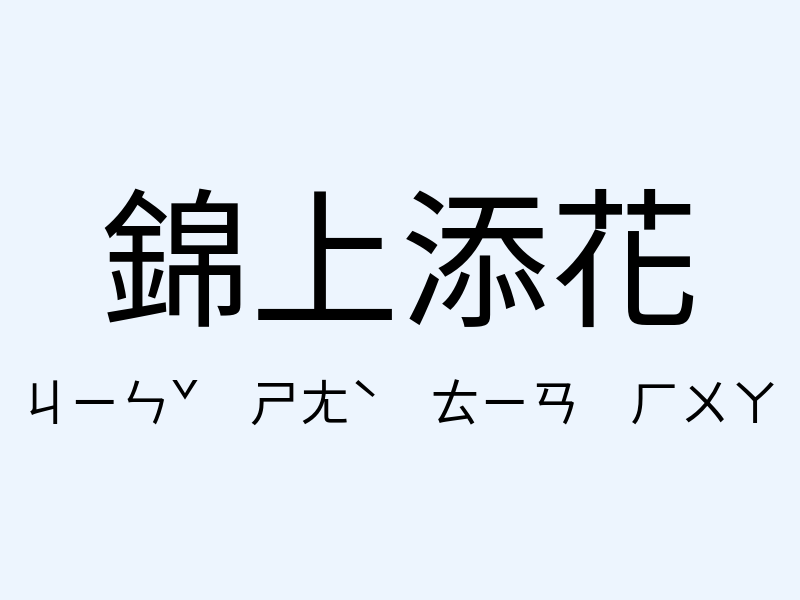 錦上添花

ㄐㄧㄣˇ ㄕㄤˋ ㄊㄧㄢ ㄏㄨㄚ